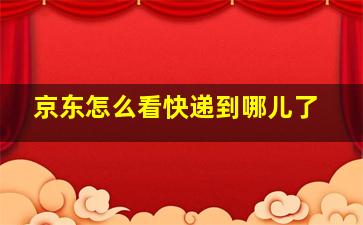 京东怎么看快递到哪儿了